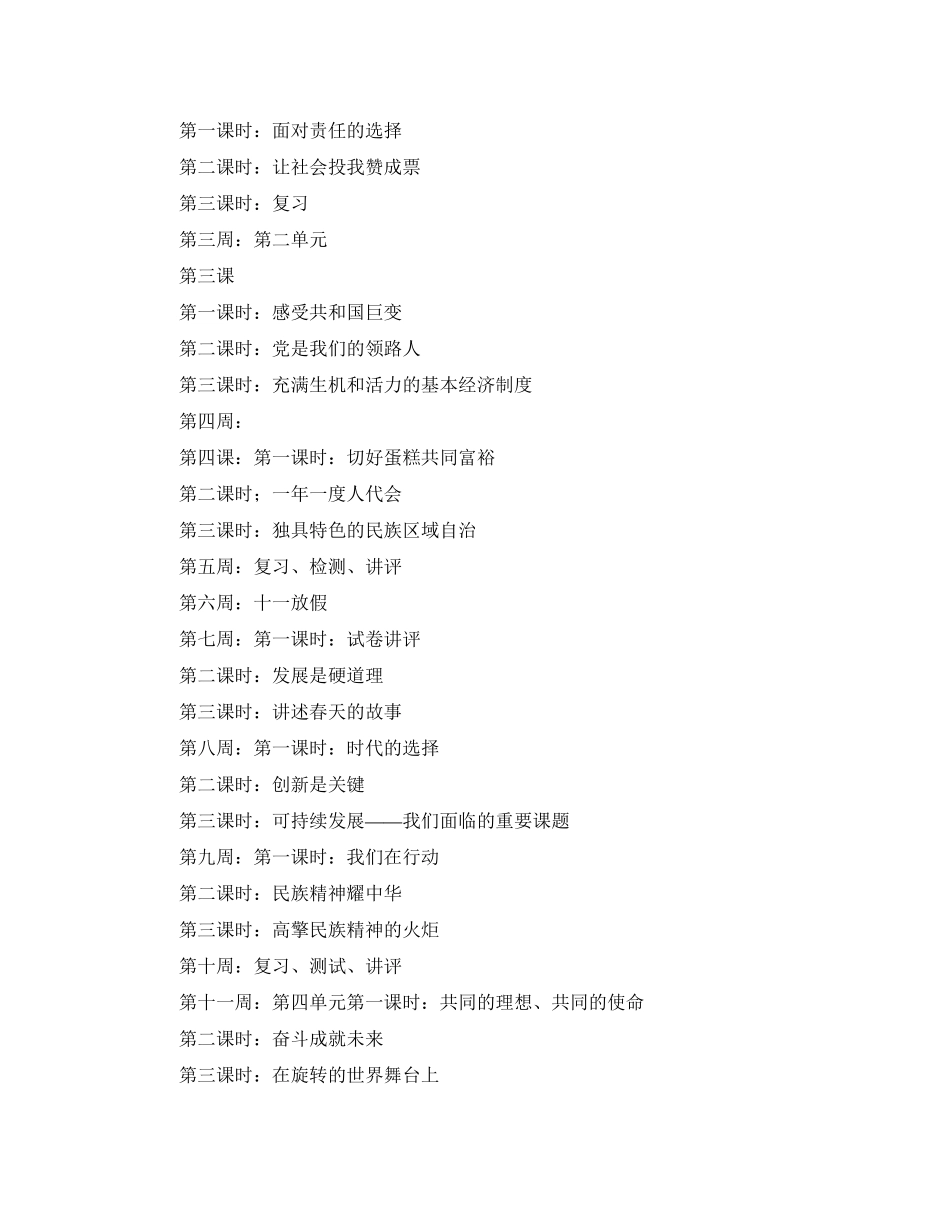 第一课时：面对责任的选择

第二课时：让社会投我赞成票

第三课时：复习

第三周：第二单元

第三课

第一课时：感受共和国巨变

第二课时：党是我们的领路人

第三课时：充满生机和活力的基本经济制度

第四周：

第四课：第一课时：切好蛋糕共同富裕

第二课时；一年一度人代会

第三课时：独具特色的民族区域自治

第五周：复习、检测、讲评

第六周：十一放假

第七周：第一课时：试卷讲评

第二课时：发展是硬道理

第三课时：讲述春天的故事

第八周：第一课时：时代的选择

第二课时：创新是关键

第三课时：可持续发展——我们面临的重要课题

第九周：第一课时：我们在行动

第二课时：民族精神耀中华

第三课时：高擎民族精神的火炬

第十周：复习、测试、讲评

第十一周：第四单元第一课时：共同的理想、共同的使命

第二课时：奋斗成就未来

第三课时：在旋转的世界舞台上